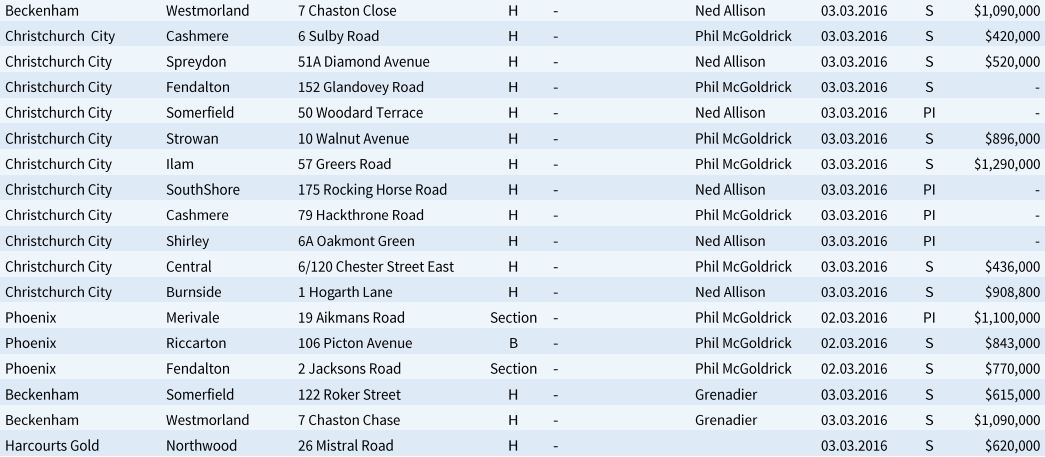 | Beckenham | Westmorland | 7 Chaston Close | H | - | Ned Allison | 03.03.2016 | S | $1,090,000 |
|---|---|---|---|---|---|---|---|---|
| Christchurch City | Cashmere | 6 Sulby Road | H | - | Phil McGoldrick | 03.03.2016 | S | $420,000 |
| Christchurch City | Spreydon | 51A Diamond Avenue | H | - | Ned Allison | 03.03.2016 | S | $520,000 |
| Christchurch City | Fendalton | 152 Glandovey Road | H | - | Phil McGoldrick | 03.03.2016 | S | - |
| Christchurch City | Somerfield | 50 Woodard Terrace | H | - | Ned Allison | 03.03.2016 | PI | - |
| Christchurch City | Strowan | 10 Walnut Avenue | H | - | Phil McGoldrick | 03.03.2016 | S | $896,000 |
| Christchurch City | Ilam | 57 Greers Road | H | - | Phil McGoldrick | 03.03.2016 | S | $1,290,000 |
| Christchurch City | SouthShore | 175 Rocking Horse Road | H | - | Ned Allison | 03.03.2016 | PI | - |
| Christchurch City | Cashmere | 79 Hackthrone Road | H | - | Phil McGoldrick | 03.03.2016 | PI | - |
| Christchurch City | Shirley | 6A Oakmont Green | H | - | Ned Allison | 03.03.2016 | PI | - |
| Christchurch City | Central | 6/120 Chester Street East | H | - | Phil McGoldrick | 03.03.2016 | S | $436,000 |
| Christchurch City | Burnside | 1 Hogarth Lane | H | - | Ned Allison | 03.03.2016 | S | $908,800 |
| Phoenix | Merivale | 19 Aikmans Road | Section | - | Phil McGoldrick | 02.03.2016 | PI | $1,100,000 |
| Phoenix | Riccarton | 106 Picton Avenue | B | - | Phil McGoldrick | 02.03.2016 | S | $843,000 |
| Phoenix | Fendalton | 2 Jacksons Road | Section | - | Phil McGoldrick | 02.03.2016 | S | $770,000 |
| Beckenham | Somerfield | 122 Roker Street | H | - | Grenadier | 03.03.2016 | S | $615,000 |
| Beckenham | Westmorland | 7 Chaston Chase | H | - | Grenadier | 03.03.2016 | S | $1,090,000 |
| Harcourts Gold | Northwood | 26 Mistral Road | H | - | | 03.03.2016 | S | $620,000 |